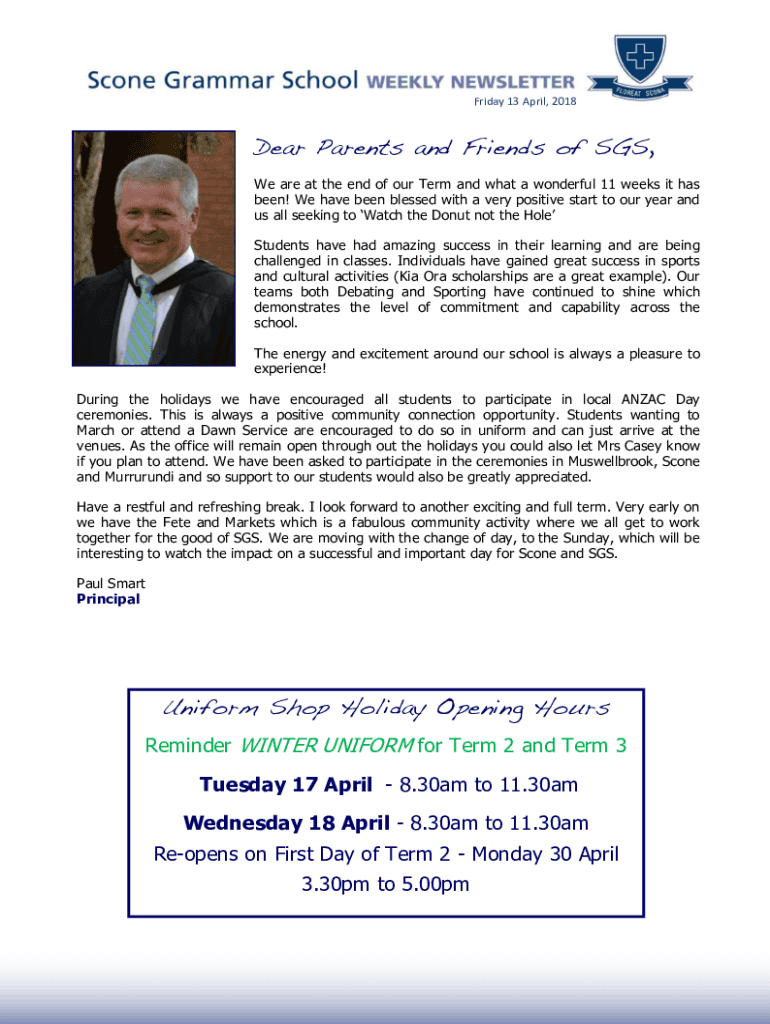 Scone Grammar School WEEKLY NEWSLETTER

FLOREAT SCONA

Friday 13 April, 2018

Dear Parents and Friends of SGS,

We are at the end of our Term and what a wonderful 11 weeks it has been! We have been blessed with a very positive start to our year and us all seeking to 'Watch the Donut not the Hole'

Students have had amazing success in their learning and are being challenged in classes. Individuals have gained great success in sports and cultural activities (Kia Ora scholarships are a great example). Our teams both Debating and Sporting have continued to shine which demonstrates the level of commitment and capability across the school.

The energy and excitement around our school is always a pleasure to experience!

During the holidays we have encouraged all students to participate in local ANZAC Day ceremonies. This is always a positive community connection opportunity. Students wanting to March or attend a Dawn Service are encouraged to do so in uniform and can just arrive at the venues. As the office will remain open through out the holidays you could also let Mrs Casey know if you plan to attend. We have been asked to participate in the ceremonies in Muswellbrook, Scone and Murrurundi and so support to our students would also be greatly appreciated.

Have a restful and refreshing break. I look forward to another exciting and full term. Very early on we have the Fete and Markets which is a fabulous community activity where we all get to work together for the good of SGS. We are moving with the change of day, to the Sunday, which will be interesting to watch the impact on a successful and important day for Scone and SGS.

Paul Smart
Principal

Uniform Shop Holiday Opening Hours

Reminder WINTER UNIFORM for Term 2 and Term 3

Tuesday 17 April - 8.30am to 11.30am

Wednesday 18 April - 8.30am to 11.30am

Re-opens on First Day of Term 2 - Monday 30 April 3.30pm to 5.00pm